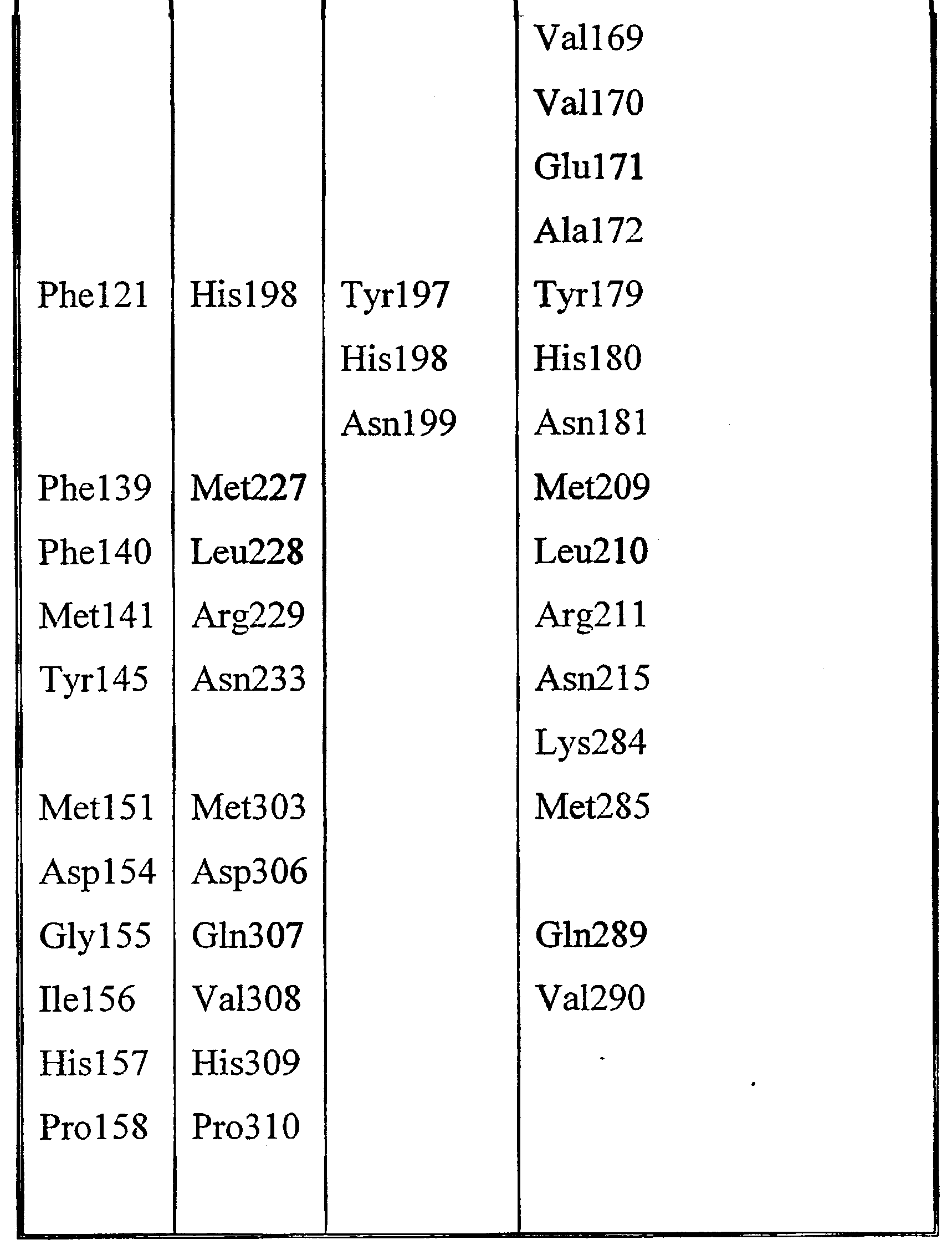 |  |  |  |  |
|---|---|---|---|
|  |  |  | Val169 |
|  |  |  | Val170 |
|  |  |  | Glu171 |
|  |  |  | Ala172 |
| Phe121 | His198 | Tyr197 | Tyr179 |
|  |  | His198 | His180 |
|  |  | Asn199 | Asn181 |
| Phe139 | Met227 |  | Met209 |
| Phe140 | Leu228 |  | Leu210 |
| Met141 | Arg229 |  | Arg211 |
| Tyr145 | Asn233 |  | Asn215 |
|  |  |  | Lys284 |
| Met151 | Met303 |  | Met285 |
| Asp154 | Asp306 |  |  |
| Gly155 | Gln307 |  | Gln289 |
| Ile156 | Val308 |  | Val290 |
| His157 | His309 |  |  |
| Pro158 | Pro310 |  |  |